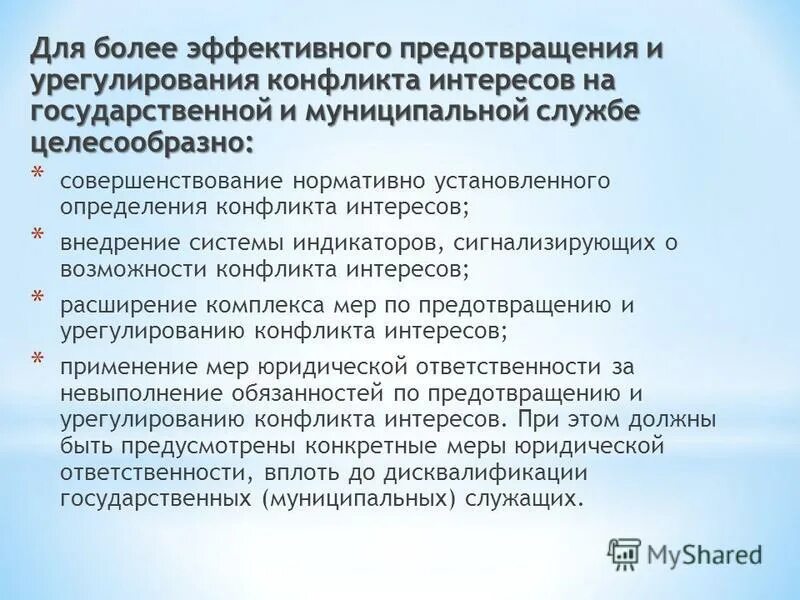 Для более эффективного предотвращения и урегулирования конфликта интересов на государственной и муниципальной службе целесообразно:

* совершенствование нормативно установленного определения конфликта интересов;

* внедрение системы индикаторов, сигнализирующих о возможности конфликта интересов;

* расширение комплекса мер по предотвращению и урегулированию конфликта интересов;

* применение мер юридической ответственности за невыполнение обязанностей по предотвращению и урегулированию конфликта интересов. При этом должны быть предусмотрены конкретные меры юридической ответственности, вплоть до дисквалификации государственных (муниципальных) служащих.

MyShared